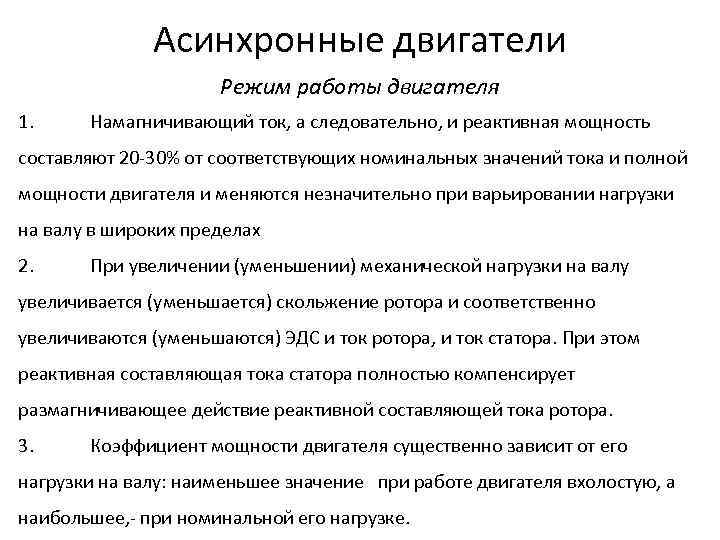 Асинхронные двигатели

Режим работы двигателя

1. Намагничивающий ток, а следовательно, и реактивная мощность составляют 20-30% от соответствующих номинальных значений тока и полной мощности двигателя и меняются незначительно при варьировании нагрузки на валу в широких пределах

2. При увеличении (уменьшении) механической нагрузки на валу увеличивается (уменьшается) скольжение ротора и соответственно увеличиваются (уменьшаются) ЭДС и ток ротора, и ток статора. При этом реактивная составляющая тока статора полностью компенсирует размагничивающее действие реактивной составляющей тока ротора.

3. Коэффициент мощности двигателя существенно зависит от его нагрузки на валу: наименьшее значение при работе двигателя вхолостую, а наибольшее,- при номинальной его нагрузке.